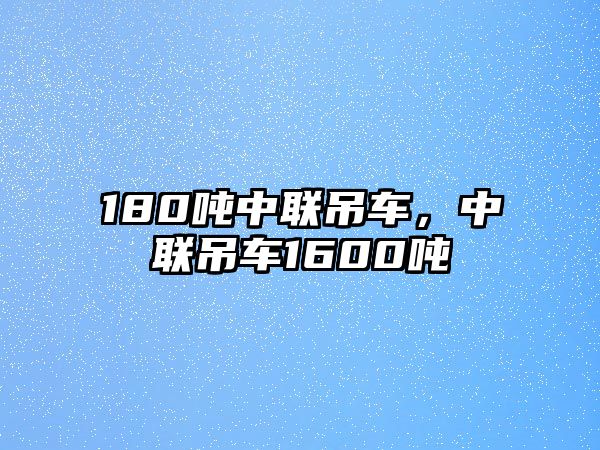 180吨中联吊车，中联吊车1600吨